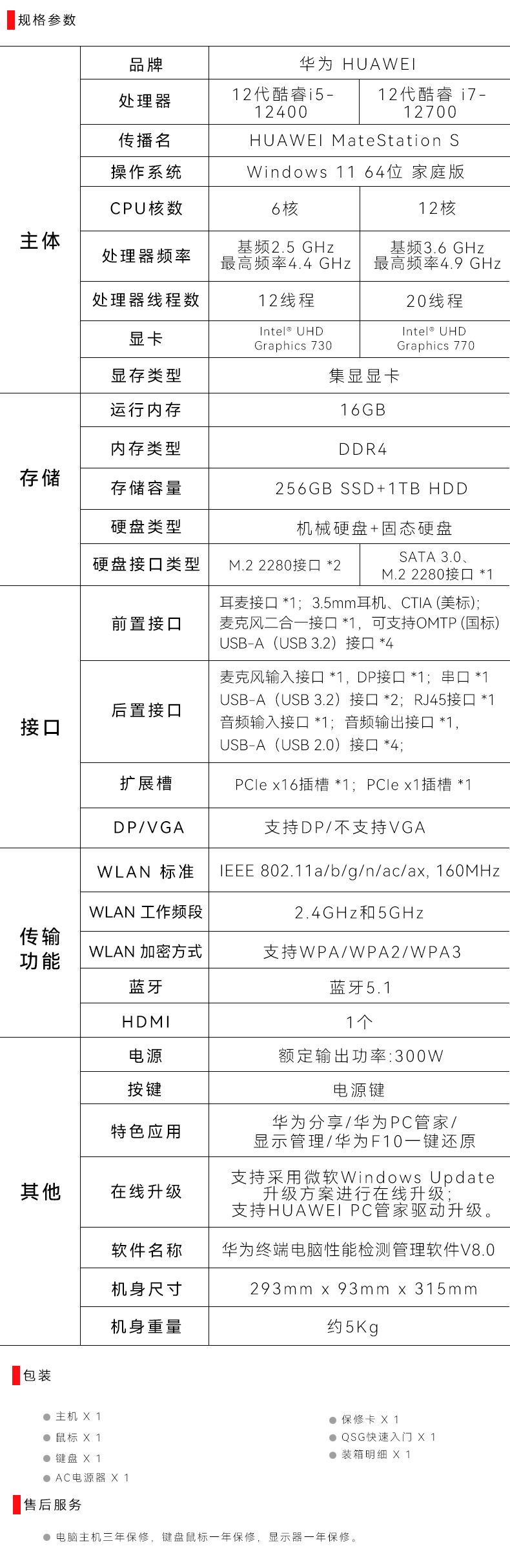 规格参数

| | | | |
|---|---|---|---|
| 主体 | 品牌 | 华为 HUAWEI | |
| | 处理器 | 12代酷睿i5-12400 | 12代酷睿 i7-12700 |
| | 传播名 | HUAWEI MateStation S | |
| | 操作系统 | Windows 11 64位 家庭版 | |
| | CPU核数 | 6核 | 12核 |
| | 处理器频率 | 基频2.5 GHz 最高频率4.4 GHz | 基频3.6 GHz 最高频率4.9 GHz |
| | 处理器线程数 | 12线程 | 20线程 |
| | 显卡 | Intel® UHD Graphics 730 | Intel® UHD Graphics 770 |
| | 显存类型 | 集显显卡 | |
| 存储 | 运行内存 | 16GB | |
| | 内存类型 | DDR4 | |
| | 存储容量 | 256GB SSD+1TB HDD | |
| | 硬盘类型 | 机械硬盘+固态硬盘 | |
| | 硬盘接口类型 | M.2 2280接口 *2 | SATA 3.0、M.2 2280接口 *1 |
| 接口 | 前置接口 | 耳麦接口 *1；3.5mm耳机、CTIA (美标)；麦克风二合一接口 *1，可支持OMTP (国标) USB-A（USB 3.2）接口 *4 | |
| | 后置接口 | 麦克风输入接口 *1，DP接口 *1；串口 *1 USB-A（USB 3.2）接口 *2；RJ45接口 *1 音频输入接口 *1；音频输出接口 *1，USB-A（USB 2.0）接口 *4； | |
| | 扩展槽 | PCIe x16插槽 *1；PCIe x1插槽 *1 | |
| | DP/VGA | 支持DP/不支持VGA | |
| 传输功能 | WLAN 标准 | IEEE 802.11a/b/g/n/ac/ax, 160MHz | |
| | WLAN 工作频段 | 2.4GHz和5GHz | |
| | WLAN 加密方式 | 支持WPA/WPA2/WPA3 | |
| | 蓝牙 | 蓝牙5.1 | |
| | HDMI | 1个 | |
| 其他 | 电源 | 额定输出功率:300W | |
| | 按键 | 电源键 | |
| | 特色应用 | 华为分享/华为PC管家/显示管理/华为F10一键还原 | |
| | 在线升级 | 支持采用微软Windows Update升级方案进行在线升级；支持HUAWEI PC管家驱动升级。 | |
| | 软件名称 | 华为终端电脑性能检测管理软件V8.0 | |
| | 机身尺寸 | 293mm x 93mm x 315mm | |
| | 机身重量 | 约5Kg | |

包装

主机 X 1
鼠标 X 1
键盘 X 1
AC电源器 X 1

保修卡 X 1
QSG快速入门 X 1
装箱明细 X 1

售后服务

电脑主机三年保修，键盘鼠标一年保修，显示器一年保修。